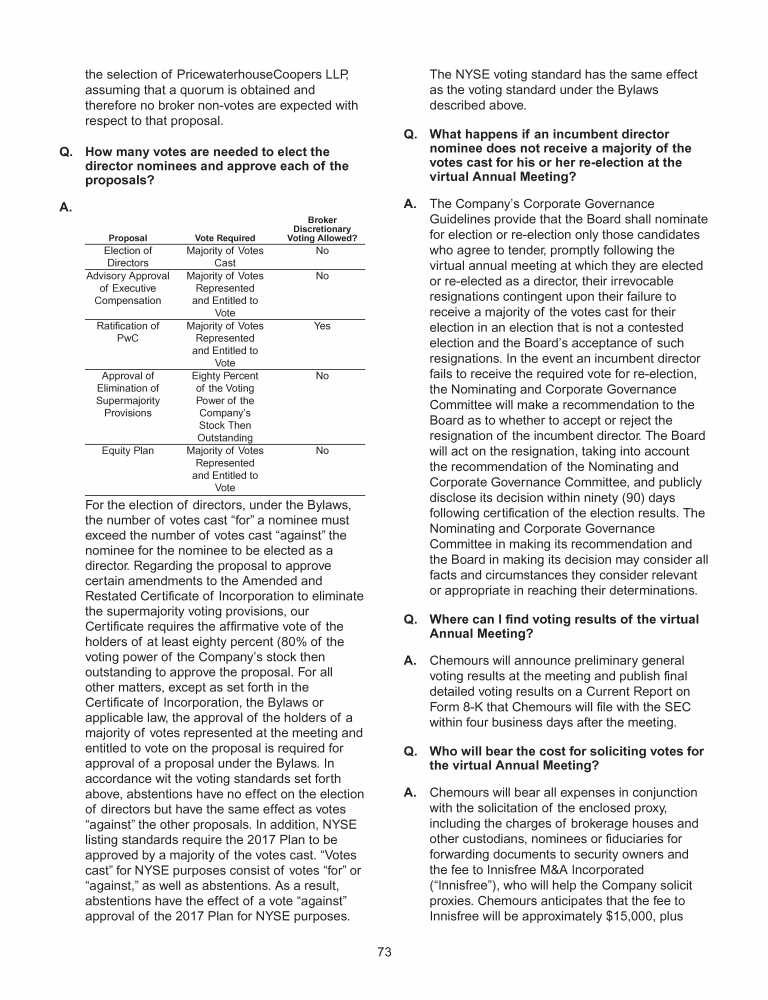 the selection of PricewaterhouseCoopers LLP, assuming that a quorum is obtained and therefore no broker non-votes are expected with respect to that proposal.

Q. How many votes are needed to elect the director nominees and approve each of the proposals?

A.

| Proposal | Vote Required | Broker Discretionary Voting Allowed? |
|---|---|---|
| Election of Directors | Majority of Votes Cast | No |
| Advisory Approval of Executive Compensation | Majority of Votes Represented and Entitled to Vote | No |
| Ratification of PwC | Majority of Votes Represented and Entitled to Vote | Yes |
| Approval of Elimination of Supermajority Provisions | Eighty Percent of the Voting Power of the Company's Stock Then Outstanding | No |
| Equity Plan | Majority of Votes Represented and Entitled to Vote | No |

For the election of directors, under the Bylaws, the number of votes cast "for" a nominee must exceed the number of votes cast "against" the nominee for the nominee to be elected as a director. Regarding the proposal to approve certain amendments to the Amended and Restated Certificate of Incorporation to eliminate the supermajority voting provisions, our Certificate requires the affirmative vote of the holders of at least eighty percent (80% of the voting power of the Company's stock then outstanding to approve the proposal. For all other matters, except as set forth in the Certificate of Incorporation, the Bylaws or applicable law, the approval of the holders of a majority of votes represented at the meeting and entitled to vote on the proposal is required for approval of a proposal under the Bylaws. In accordance wit the voting standards set forth above, abstentions have no effect on the election of directors but have the same effect as votes "against" the other proposals. In addition, NYSE listing standards require the 2017 Plan to be approved by a majority of the votes cast. "Votes cast" for NYSE purposes consist of votes "for" or "against," as well as abstentions. As a result, abstentions have the effect of a vote "against" approval of the 2017 Plan for NYSE purposes.

The NYSE voting standard has the same effect as the voting standard under the Bylaws described above.

Q. What happens if an incumbent director nominee does not receive a majority of the votes cast for his or her re-election at the virtual Annual Meeting?

A. The Company's Corporate Governance Guidelines provide that the Board shall nominate for election or re-election only those candidates who agree to tender, promptly following the virtual annual meeting at which they are elected or re-elected as a director, their irrevocable resignations contingent upon their failure to receive a majority of the votes cast for their election in an election that is not a contested election and the Board's acceptance of such resignations. In the event an incumbent director fails to receive the required vote for re-election, the Nominating and Corporate Governance Committee will make a recommendation to the Board as to whether to accept or reject the resignation of the incumbent director. The Board will act on the resignation, taking into account the recommendation of the Nominating and Corporate Governance Committee, and publicly disclose its decision within ninety (90) days following certification of the election results. The Nominating and Corporate Governance Committee in making its recommendation and the Board in making its decision may consider all facts and circumstances they consider relevant or appropriate in reaching their determinations.

Q. Where can I find voting results of the virtual Annual Meeting?

A. Chemours will announce preliminary general voting results at the meeting and publish final detailed voting results on a Current Report on Form 8-K that Chemours will file with the SEC within four business days after the meeting.

Q. Who will bear the cost for soliciting votes for the virtual Annual Meeting?

A. Chemours will bear all expenses in conjunction with the solicitation of the enclosed proxy, including the charges of brokerage houses and other custodians, nominees or fiduciaries for forwarding documents to security owners and the fee to Innisfree M&A Incorporated ("Innisfree"), who will help the Company solicit proxies. Chemours anticipates that the fee to Innisfree will be approximately $15,000, plus

73